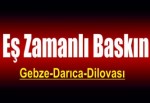 Eş Zamanlı Baskın

Gebze-Darıca-Dilovası